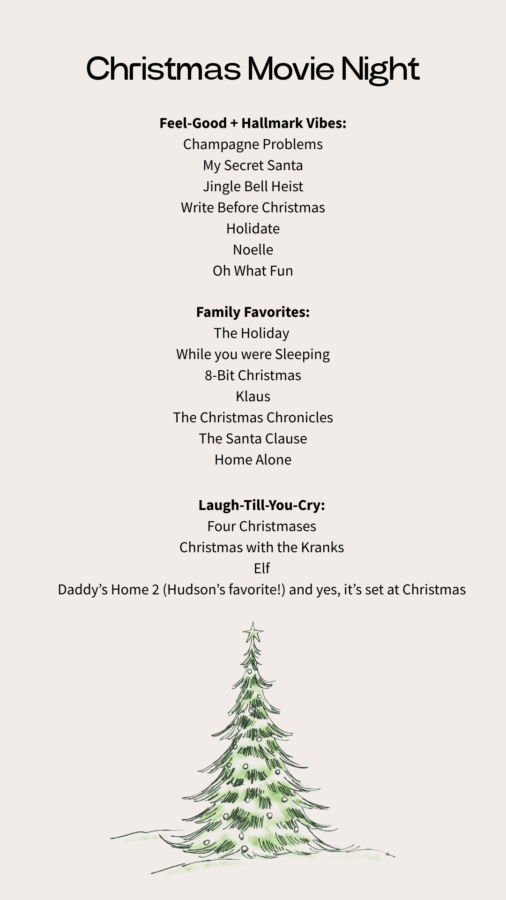 Christmas Movie Night

Feel-Good + Hallmark Vibes:
Champagne Problems
My Secret Santa
Jingle Bell Heist
Write Before Christmas
Holidate
Noelle
Oh What Fun

Family Favorites:
The Holiday
While you were Sleeping
8-Bit Christmas
Klaus
The Christmas Chronicles
The Santa Clause
Home Alone

Laugh-Till-You-Cry:
Four Christmases
Christmas with the Kranks
Elf
Daddy's Home 2 (Hudson's favorite!) and yes, it's set at Christmas